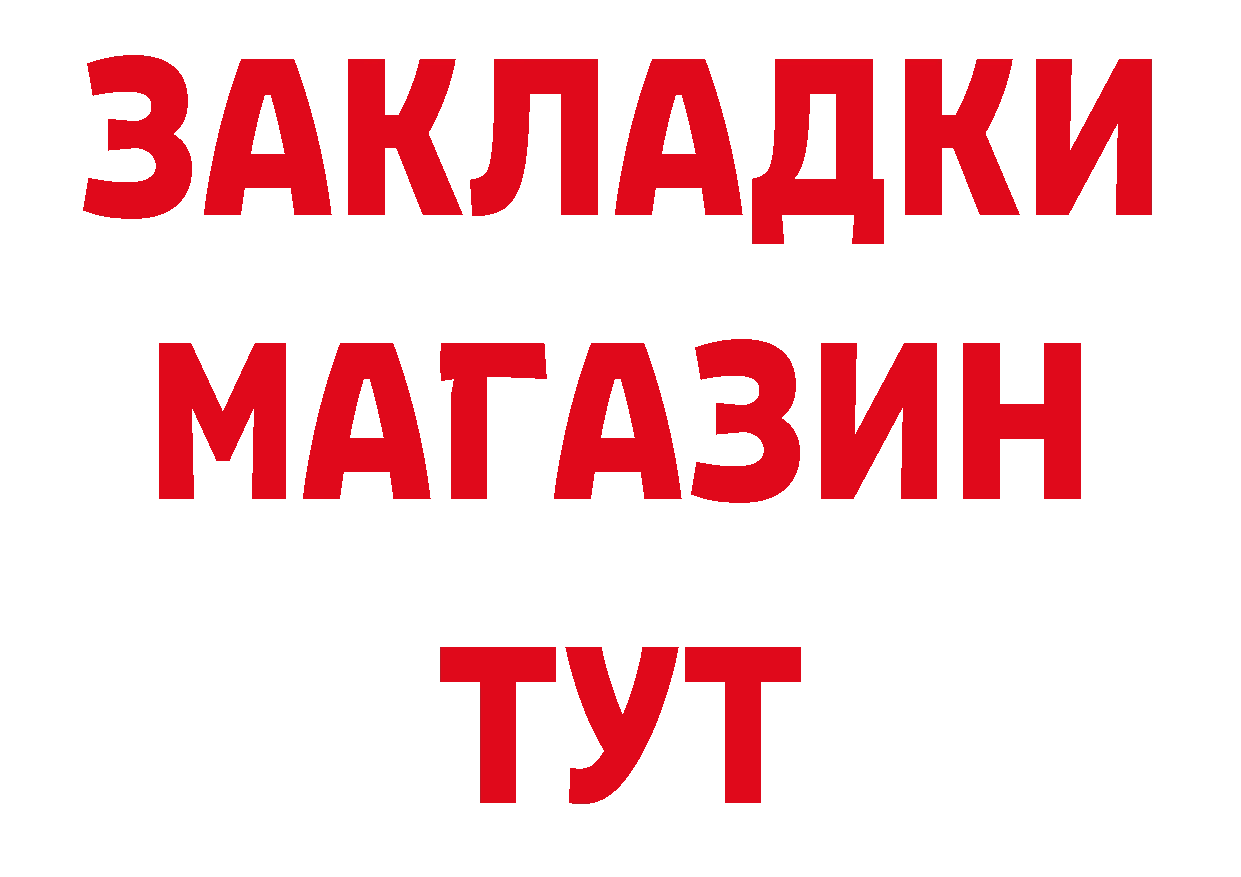 ЗАКЛАДКИ
МАГАЗИН
ТУТ